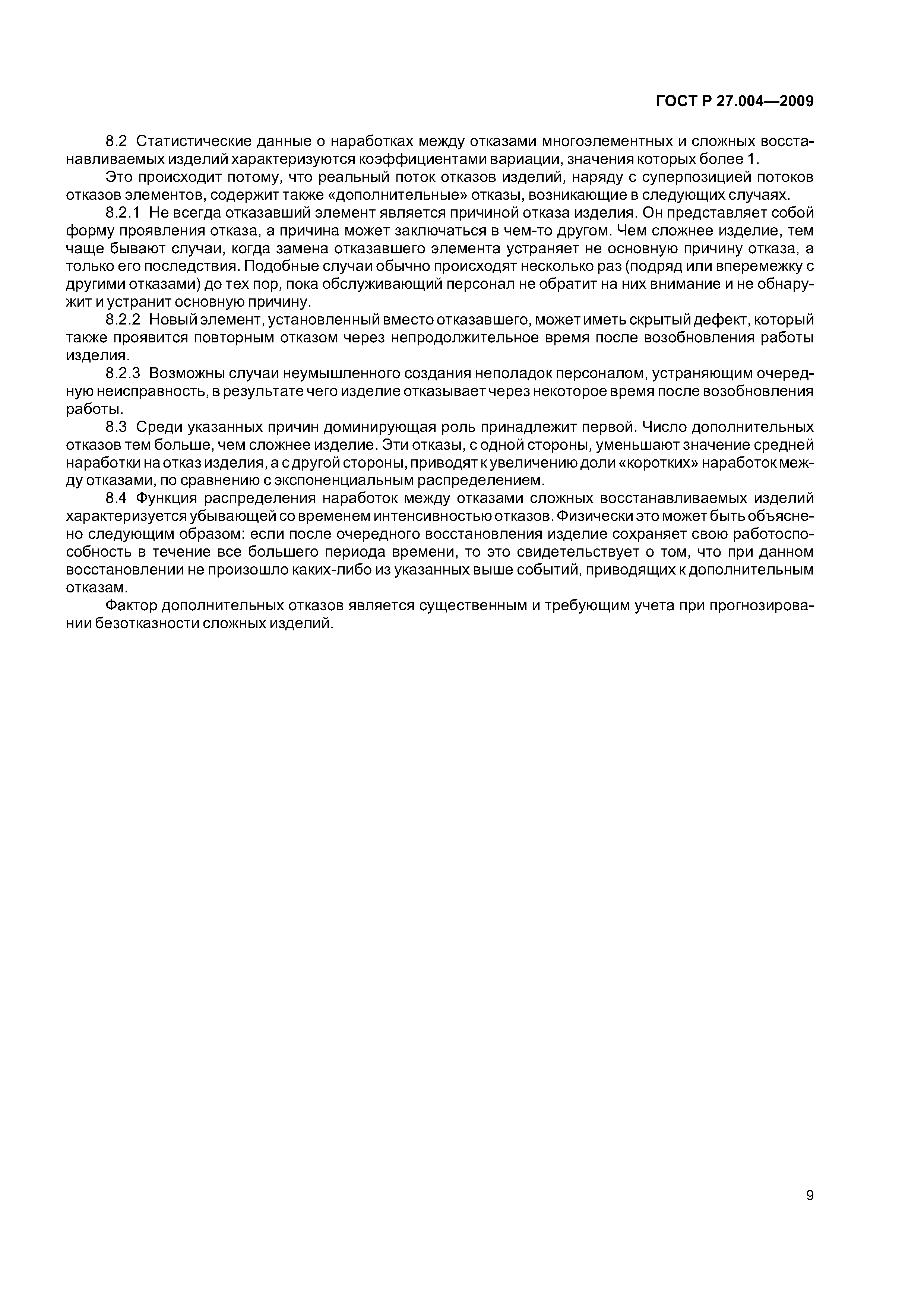 ГОСТ Р 27.004—2009

8.2 Статистические данные о наработках между отказами многоэлементных и сложных восстанавливаемых изделий характеризуются коэффициентами вариации, значения которых более 1.

Это происходит потому, что реальный поток отказов изделий, наряду с суперпозицией потоков отказов элементов, содержит также «дополнительные» отказы, возникающие в следующих случаях.

8.2.1 Не всегда отказавший элемент является причиной отказа изделия. Он представляет собой форму проявления отказа, а причина может заключаться в чем-то другом. Чем сложнее изделие, тем чаще бывают случаи, когда замена отказавшего элемента устраняет не основную причину отказа, а только его последствия. Подобные случаи обычно происходят несколько раз (подряд или вперемежку с другими отказами) до тех пор, пока обслуживающий персонал не обратит на них внимание и не обнаружит и устранит основную причину.

8.2.2 Новый элемент, установленный вместо отказавшего, может иметь скрытый дефект, который также проявится повторным отказом через непродолжительное время после возобновления работы изделия.

8.2.3 Возможны случаи неумышленного создания неполадок персоналом, устраняющим очередную неисправность, в результате чего изделие отказывает через некоторое время после возобновления работы.

8.3 Среди указанных причин доминирующая роль принадлежит первой. Число дополнительных отказов тем больше, чем сложнее изделие. Эти отказы, с одной стороны, уменьшают значение средней наработки на отказ изделия, а с другой стороны, приводят к увеличению доли «коротких» наработок между отказами, по сравнению с экспоненциальным распределением.

8.4 Функция распределения наработок между отказами сложных восстанавливаемых изделий характеризуется убывающей со временем интенсивностью отказов. Физически это может быть объяснено следующим образом: если после очередного восстановления изделие сохраняет свою работоспособность в течение все большего периода времени, то это свидетельствует о том, что при данном восстановлении не произошло каких-либо из указанных выше событий, приводящих к дополнительным отказам.

Фактор дополнительных отказов является существенным и требующим учета при прогнозировании безотказности сложных изделий.

9